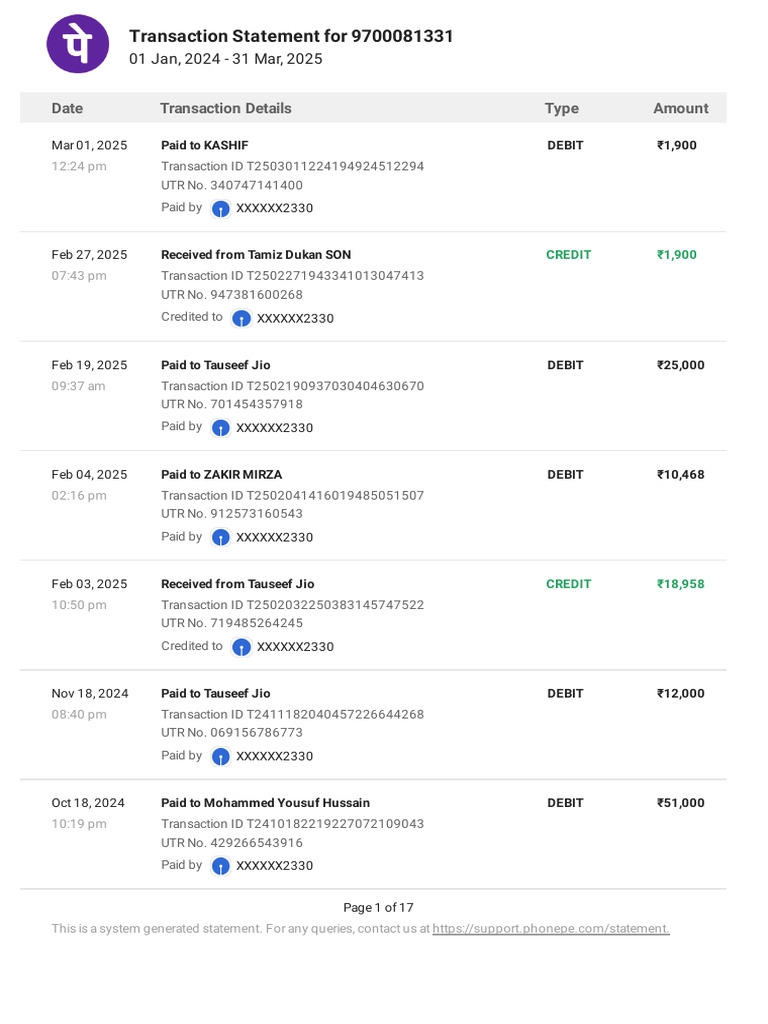 पे

Transaction Statement for 9700081331
01 Jan, 2024 - 31 Mar, 2025

| Date | Transaction Details | Type | Amount |
|---|---|---|---|
| Mar 01, 2025 12:24 pm | Paid to KASHIF Transaction ID T2503011224194924512294 UTR No. 340747141400 Paid by XXXXXX2330 | DEBIT | ₹1,900 |
| Feb 27, 2025 07:43 pm | Received from Tamiz Dukan SON Transaction ID T2502271943341013047413 UTR No. 947381600268 Credited to XXXXXX2330 | CREDIT | ₹1,900 |
| Feb 19, 2025 09:37 am | Paid to Tauseef Jio Transaction ID T2502190937030404630670 UTR No. 701454357918 Paid by XXXXXX2330 | DEBIT | ₹25,000 |
| Feb 04, 2025 02:16 pm | Paid to ZAKIR MIRZA Transaction ID T2502041416019485051507 UTR No. 912573160543 Paid by XXXXXX2330 | DEBIT | ₹10,468 |
| Feb 03, 2025 10:50 pm | Received from Tauseef Jio Transaction ID T2502032250383145747522 UTR No. 719485264245 Credited to XXXXXX2330 | CREDIT | ₹18,958 |
| Nov 18, 2024 08:40 pm | Paid to Tauseef Jio Transaction ID T2411182040457226644268 UTR No. 069156786773 Paid by XXXXXX2330 | DEBIT | ₹12,000 |
| Oct 18, 2024 10:19 pm | Paid to Mohammed Yousuf Hussain Transaction ID T2410182219227072109043 UTR No. 429266543916 Paid by XXXXXX2330 | DEBIT | ₹51,000 |

Page 1 of 17

This is a system generated statement. For any queries, contact us at https://support.phonepe.com/statement.